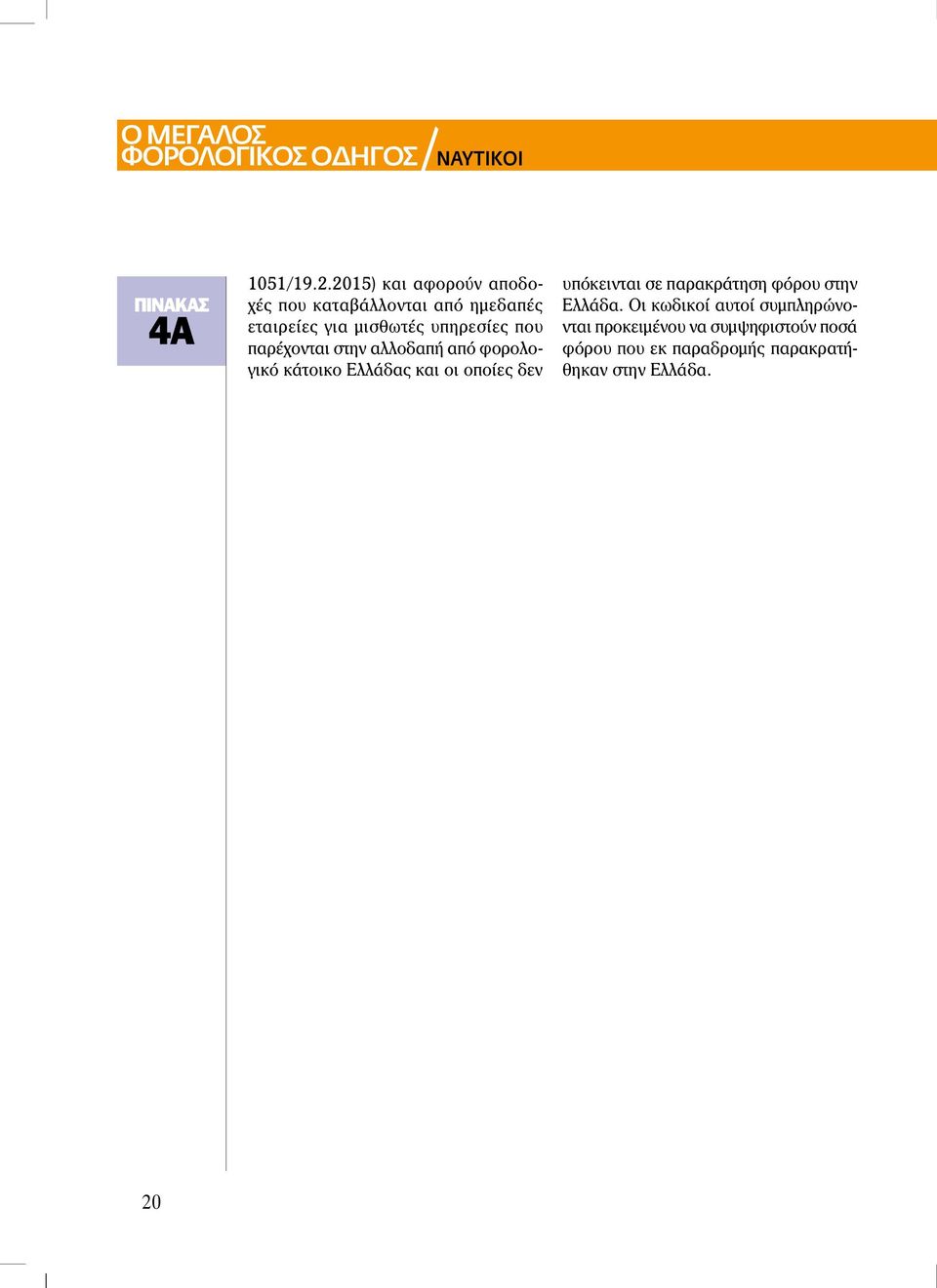 Ο ΜΕΓΑΛΟΣ ΦΟΡΟΛΟΓΙΚΟΣ ΟΔΗΓΟΣ / ΝΑΥΤΙΚΟΙ

ΠΙΝΑΚΑΣ
4Α

1051/19.2.2015) και αφορούν αποδοχές που καταβάλλονται από ημεδαπές εταιρείες για μισθωτές υπηρεσίες που παρέχονται στην αλλοδαπή από φορολογικό κάτοικο Ελλάδας και οι οποίες δεν υπόκεινται σε παρακράτηση φόρου στην Ελλάδα. Οι κωδικοί αυτοί συμπληρώνονται προκειμένου να συμψηφιστούν ποσά φόρου που εκ παραδρομής παρακρατήθηκαν στην Ελλάδα.

20